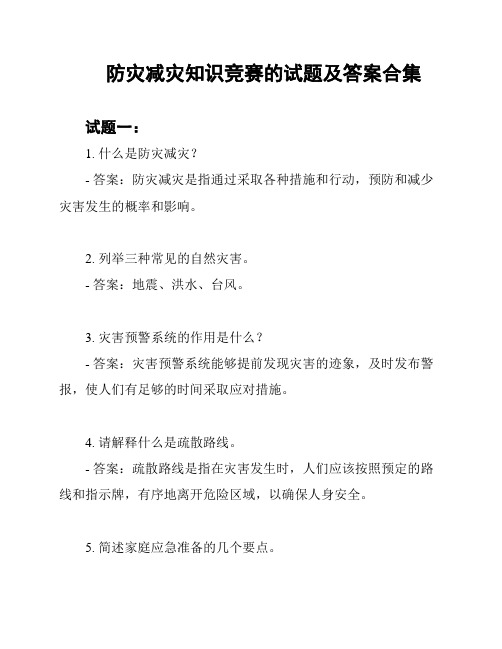 防灾减灾知识竞赛的试题及答案合集

试题一：

1. 什么是防灾减灾？

- 答案：防灾减灾是指通过采取各种措施和行动，预防和减少灾害发生的概率和影响。

2. 列举三种常见的自然灾害。

- 答案：地震、洪水、台风。

3. 灾害预警系统的作用是什么？

- 答案：灾害预警系统能够提前发现灾害的迹象，及时发布警报，使人们有足够的时间采取应对措施。

4. 请解释什么是疏散路线。

- 答案：疏散路线是指在灾害发生时，人们应该按照预定的路线和指示牌，有序地离开危险区域，以确保人身安全。

5. 简述家庭应急准备的几个要点。